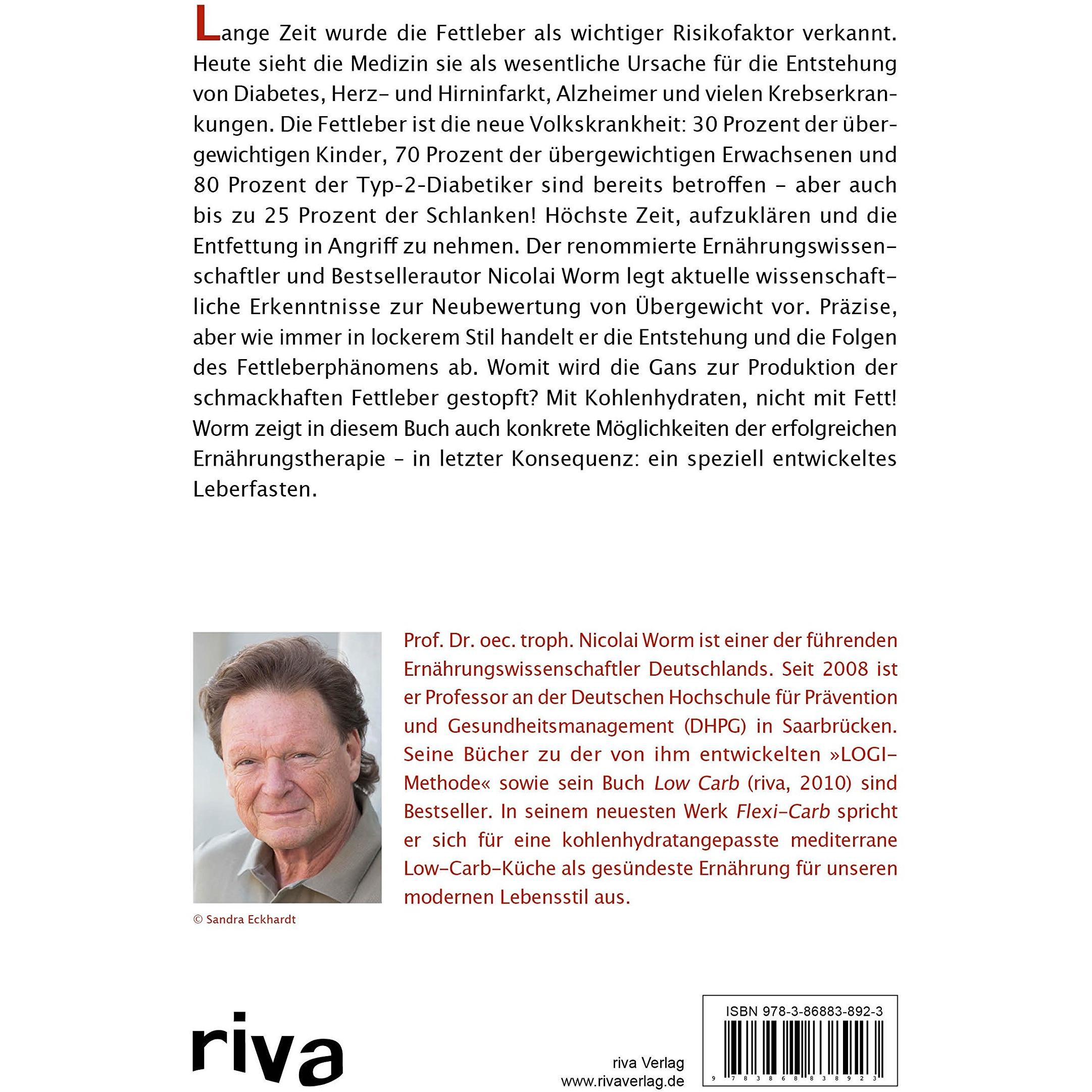 Lange Zeit wurde die Fettleber als wichtiger Risikofaktor verkannt. Heute sieht die Medizin sie als wesentliche Ursache für die Entstehung von Diabetes, Herz- und Hirninfarkt, Alzheimer und vielen Krebserkrankungen. Die Fettleber ist die neue Volkskrankheit: 30 Prozent der übergewichtigen Kinder, 70 Prozent der übergewichtigen Erwachsenen und 80 Prozent der Typ-2-Diabetiker sind bereits betroffen - aber auch bis zu 25 Prozent der Schlanken! Höchste Zeit, aufzuklären und die Entfettung in Angriff zu nehmen. Der renommierte Ernährungswissenschaftler und Bestsellerautor Nicolai Worm legt aktuelle wissenschaftliche Erkenntnisse zur Neubewertung von Übergewicht vor. Präzise, aber wie immer in lockerem Stil handelt er die Entstehung und die Folgen des Fettleberphänomens ab. Womit wird die Gans zur Produktion der schmackhaften Fettleber gestopft? Mit Kohlenhydraten, nicht mit Fett! Worm zeigt in diesem Buch auch konkrete Möglichkeiten der erfolgreichen Ernährungstherapie - in letzter Konsequenz: ein speziell entwickeltes Leberfasten.

© Sandra Eckhardt

Prof. Dr. oec. troph. Nicolai Worm ist einer der führenden Ernährungswissenschaftler Deutschlands. Seit 2008 ist er Professor an der Deutschen Hochschule für Prävention und Gesundheitsmanagement (DHPG) in Saarbrücken. Seine Bücher zu der von ihm entwickelten »LOGI-Methode« sowie sein Buch Low Carb (riva, 2010) sind Bestseller. In seinem neuesten Werk Flexi-Carb spricht er sich für eine kohlenhydratangepasste mediterrane Low-Carb-Küche als gesündeste Ernährung für unseren modernen Lebensstil aus.

riva

riva Verlag
www.rivaverlag.de

ISBN 978-3-86883-892-3

9 783868 838923